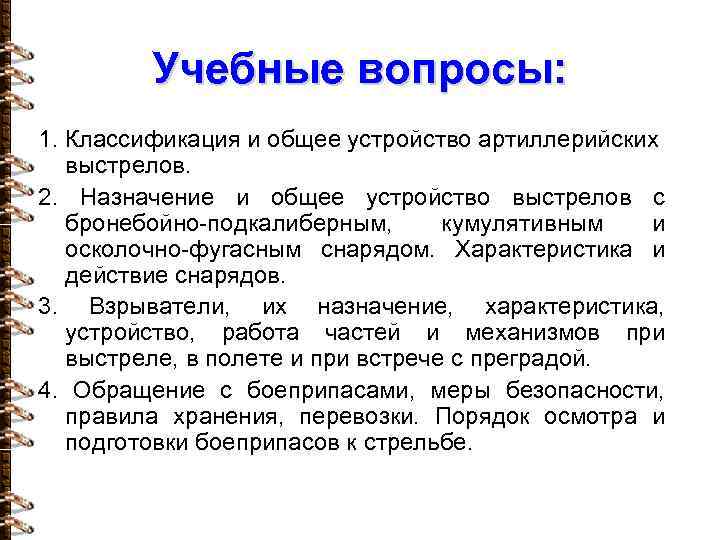 Учебные вопросы:

1. Классификация и общее устройство артиллерийских выстрелов.

2. Назначение и общее устройство выстрелов с бронебойно-подкалиберным, кумулятивным и осколочно-фугасным снарядом. Характеристика и действие снарядов.

3. Взрыватели, их назначение, характеристика, устройство, работа частей и механизмов при выстреле, в полете и при встрече с преградой.

4. Обращение с боеприпасами, меры безопасности, правила хранения, перевозки. Порядок осмотра и подготовки боеприпасов к стрельбе.